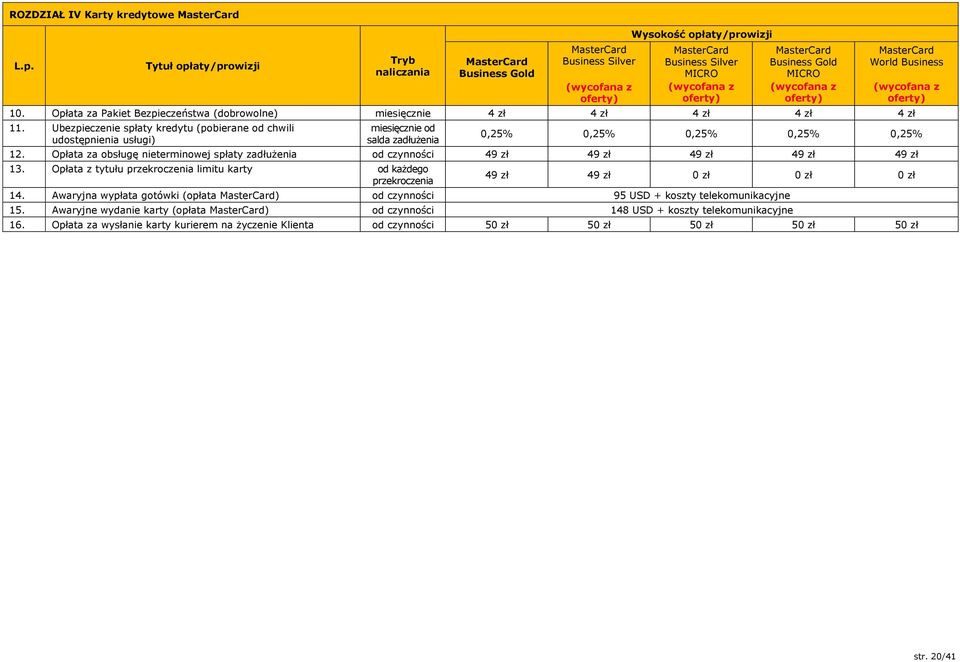 ROZDZIAŁ IV Karty kredytowe MasterCard

| L.p. | Tytuł opłaty/prowizji | Tryb naliczania | Wysokość opłaty/prowizji | | | | |
|---|---|---|---|---|---|---|---|
| | | | MasterCard Business Gold | MasterCard Business Silver (wycofana z oferty) | MasterCard Business Silver MICRO (wycofana z oferty) | MasterCard Business Gold MICRO (wycofana z oferty) | MasterCard World Business (wycofana z oferty) |
| 10. | Opłata za Pakiet Bezpieczeństwa (dobrowolne) | miesięcznie | 4 zł | 4 zł | 4 zł | 4 zł | 4 zł |
| 11. | Ubezpieczenie spłaty kredytu (pobierane od chwili udostępnienia usługi) | miesięcznie od salda zadłużenia | 0,25% | 0,25% | 0,25% | 0,25% | 0,25% |
| 12. | Opłata za obsługę nieterminowej spłaty zadłużenia | od czynności | 49 zł | 49 zł | 49 zł | 49 zł | 49 zł |
| 13. | Opłata z tytułu przekroczenia limitu karty | od każdego przekroczenia | 49 zł | 49 zł | 0 zł | 0 zł | 0 zł |
| 14. | Awaryjna wypłata gotówki (opłata MasterCard) | od czynności | 95 USD + koszty telekomunikacyjne | | | | |
| 15. | Awaryjne wydanie karty (opłata MasterCard) | od czynności | 148 USD + koszty telekomunikacyjne | | | | |
| 16. | Opłata za wysłanie karty kurierem na życzenie Klienta | od czynności | 50 zł | 50 zł | 50 zł | 50 zł | 50 zł |

str. 20/41